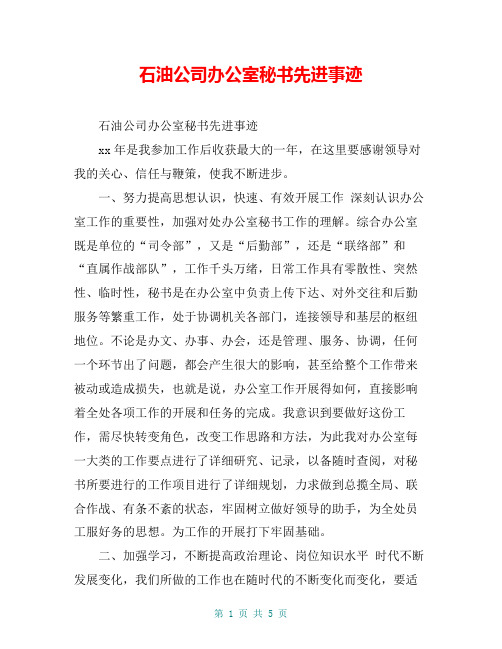 石油公司办公室秘书先进事迹

石油公司办公室秘书先进事迹

xx 年是我参加工作后收获最大的一年，在这里要感谢领导对我的关心、信任与鞭策，使我不断进步。

一、努力提高思想认识，快速、有效开展工作 深刻认识办公室工作的重要性，加强对处办公室秘书工作的理解。综合办公室既是单位的“司令部”，又是“后勤部”，还是“联络部”和“直属作战部队”，工作千头万绪，日常工作具有零散性、突然性、临时性，秘书是在办公室中负责上传下达、对外交往和后勤服务等繁重工作，处于协调机关各部门，连接领导和基层的枢纽地位。不论是办文、办事、办会，还是管理、服务、协调，任何一个环节出了问题，都会产生很大的影响，甚至给整个工作带来被动或造成损失，也就是说，办公室工作开展得如何，直接影响着全处各项工作的开展和任务的完成。我意识到要做好这份工作，需尽快转变角色，改变工作思路和方法，为此我对办公室每一大类的工作要点进行了详细研究、记录，以备随时查阅，对秘书所要进行的工作项目进行了详细规划，力求做到总揽全局、联合作战、有条不紊的状态，牢固树立做好领导的助手，为全处员工服好务的思想。为工作的开展打下牢固基础。

二、加强学习，不断提高政治理论、岗位知识水平 时代不断发展变化，我们所做的工作也在随时代的不断变化而变化，要适

第 1 页 共 5 页